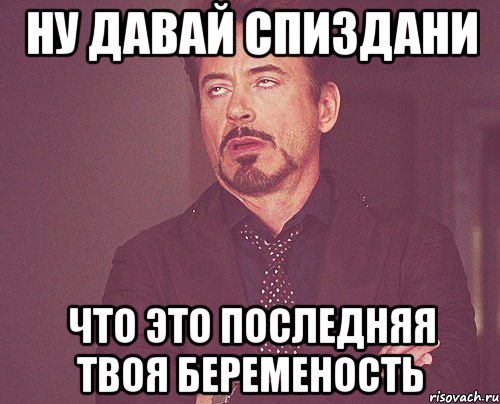 НУ ДАВАЙ СПИЗДАНИ

ЧТО ЭТО ПОСЛЕДНЯЯ ТВОЯ БЕРЕМЕНОСТЬ

risovach.ru